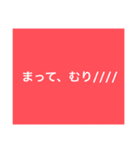 まって、むり////